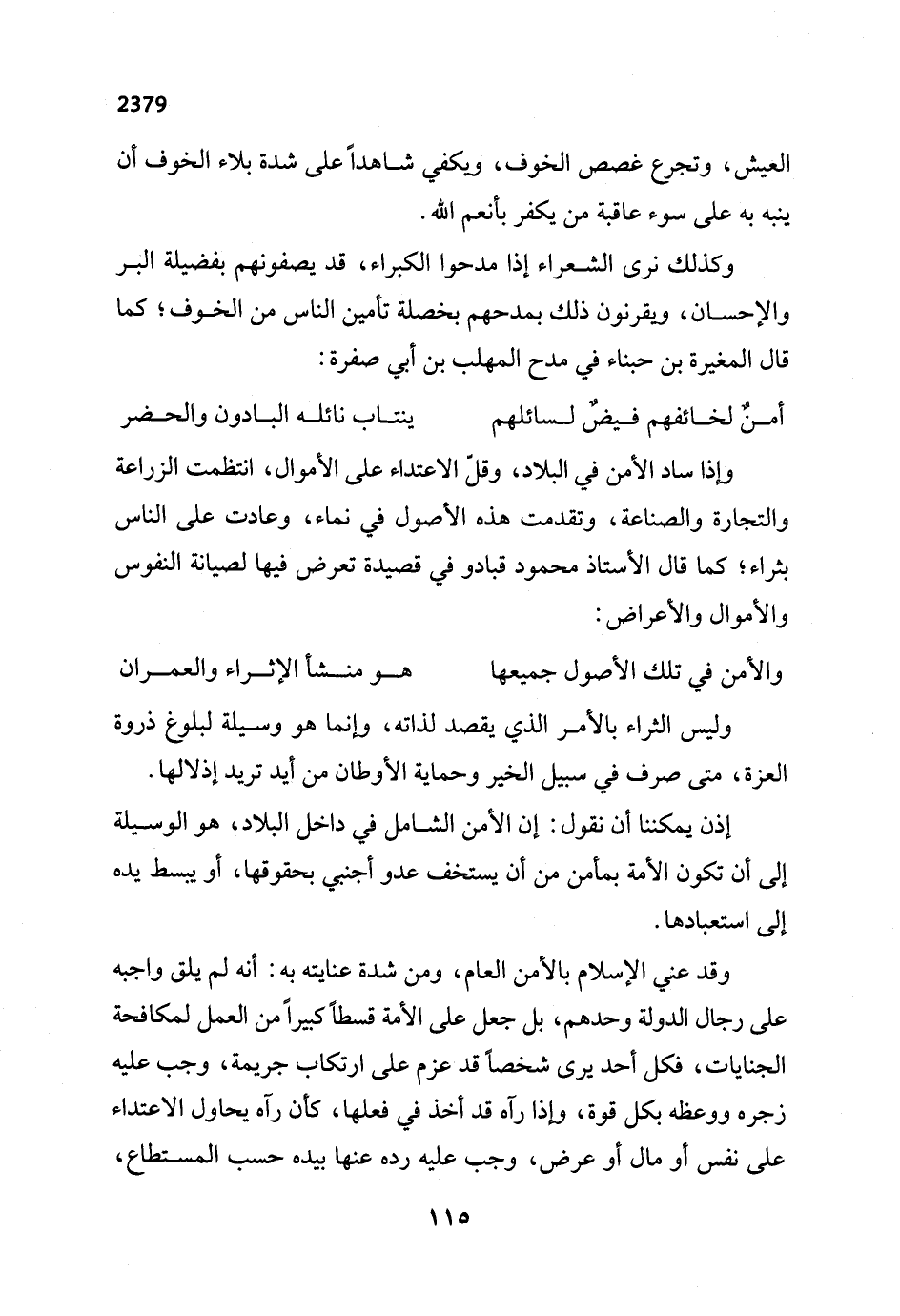 2379

العيش، وتجرع غصص الخوف، ويكفي شاهداً على شدة بلاء الخوف أن ينبه به على سوء عاقبة من يكفر بأنعم الله.

وكذلك نرى الشعراء إذا مدحوا الكبراء، قد يصفونهم بفضيلة البر والإحسان، ويقرنون ذلك بمدحهم بخصلة تأمين الناس من الخوف؛ كما قال المغيرة بن حبناء في مدح المهلب بن أبي صفرة:

أمنٌ لخائفهم فيضٌ لسائلهم    ينتاب نائله البادون والحضر

وإذا ساد الأمن في البلاد، وقلّ الاعتداء على الأموال، انتظمت الزراعة والتجارة والصناعة، وتقدمت هذه الأصول في نماء، وعادت على الناس بثراء؛ كما قال الأستاذ محمود قبادو في قصيدة تعرض فيها لصيانة النفوس والأموال والأعراض:

والأمن في تلك الأصول جميعها    هو منشأ الإثراء والعمران

وليس الثراء بالأمر الذي يقصد لذاته، وإنما هو وسيلة لبلوغ ذروة العزة، متى صرف في سبيل الخير وحماية الأوطان من أيد تريد إذلالها.

إذن يمكننا أن نقول: إن الأمن الشامل في داخل البلاد، هو الوسيلة إلى أن تكون الأمة بمأمن من أن يستخف عدو أجنبي بحقوقها، أو يبسط يده إلى استعبادها.

وقد عني الإسلام بالأمن العام، ومن شدة عنايته به: أنه لم يلق واجبه على رجال الدولة وحدهم، بل جعل على الأمة قسطاً كبيراً من العمل لمكافحة الجنايات، فكل أحد يرى شخصاً قد عزم على ارتكاب جريمة، وجب عليه زجره ووعظه بكل قوة، وإذا رآه قد أخذ في فعلها، كأن رآه يحاول الاعتداء على نفس أو مال أو عرض، وجب عليه رده عنها بيده حسب المستطاع،

١١٥